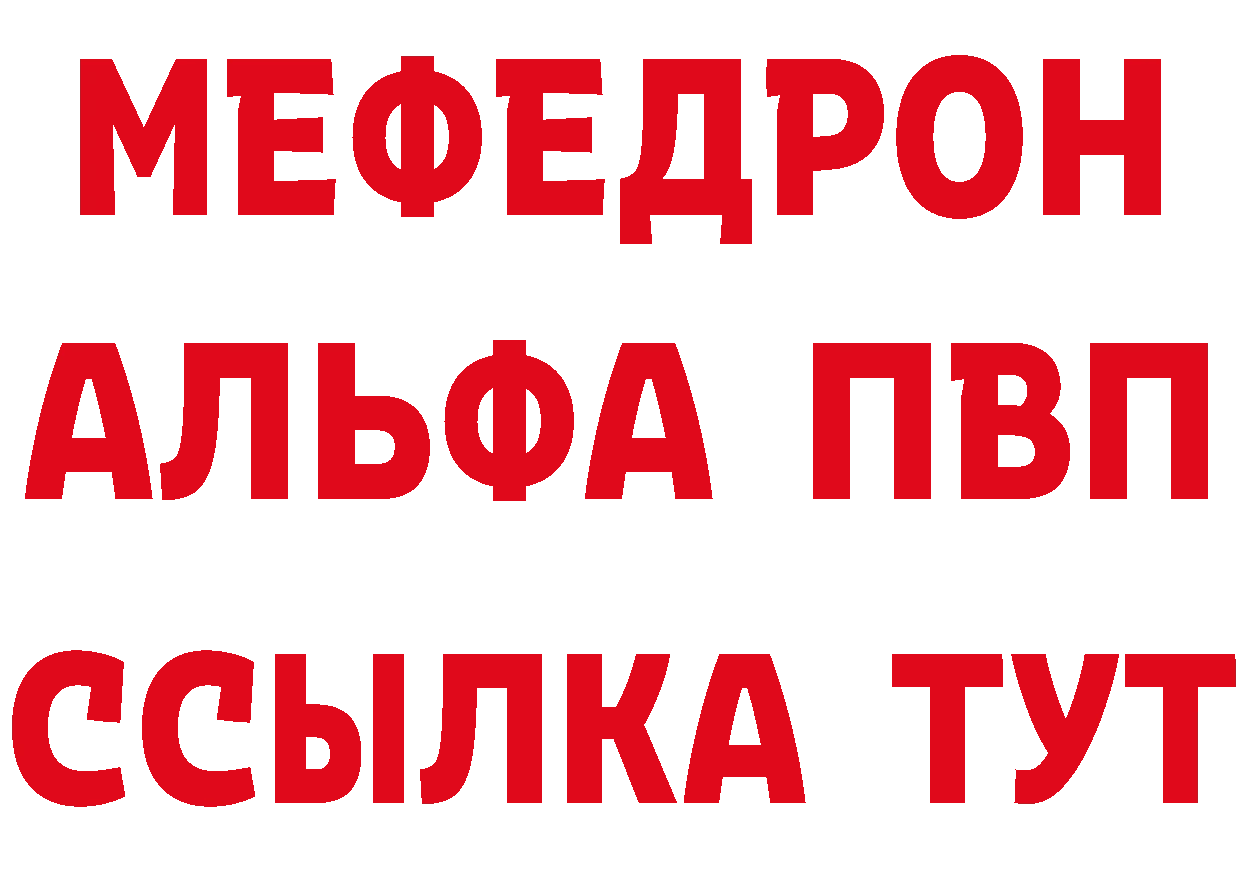 МЕФЕДРОН
АЛЬФА ПВП
ССЫЛКА ТУТ